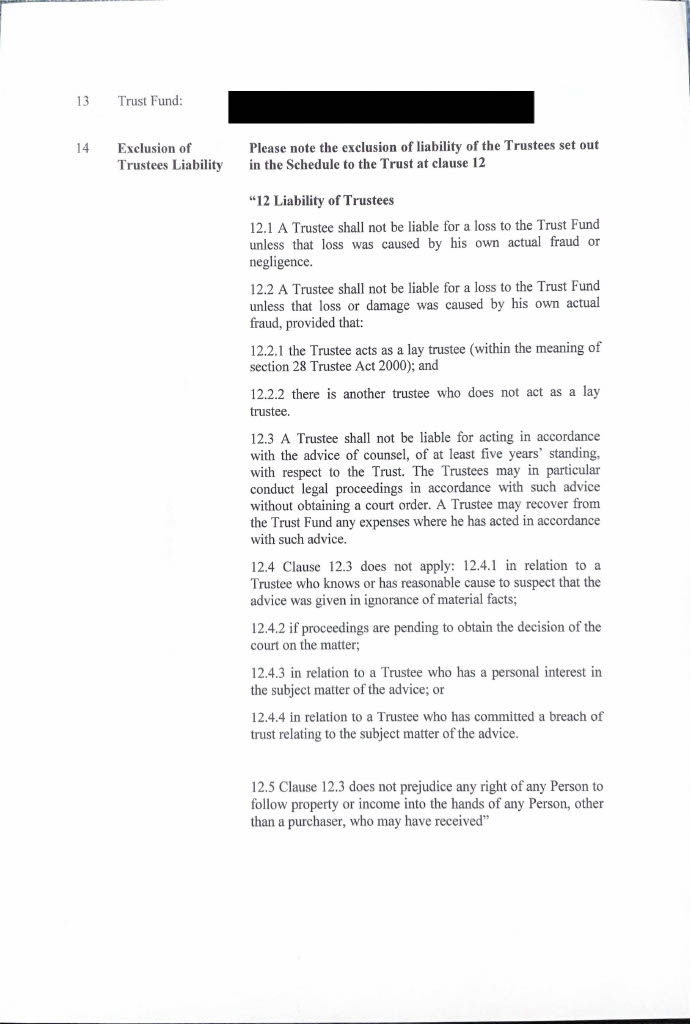 13 Trust Fund:

14 Exclusion of Trustees Liability

Please note the exclusion of liability of the Trustees set out in the Schedule to the Trust at clause 12

"12 Liability of Trustees

12.1 A Trustee shall not be liable for a loss to the Trust Fund unless that loss was caused by his own actual fraud or negligence.

12.2 A Trustee shall not be liable for a loss to the Trust Fund unless that loss or damage was caused by his own actual fraud, provided that:

12.2.1 the Trustee acts as a lay trustee (within the meaning of section 28 Trustee Act 2000); and

12.2.2 there is another trustee who does not act as a lay trustee.

12.3 A Trustee shall not be liable for acting in accordance with the advice of counsel, of at least five years' standing, with respect to the Trust. The Trustees may in particular conduct legal proceedings in accordance with such advice without obtaining a court order. A Trustee may recover from the Trust Fund any expenses where he has acted in accordance with such advice.

12.4 Clause 12.3 does not apply: 12.4.1 in relation to a Trustee who knows or has reasonable cause to suspect that the advice was given in ignorance of material facts;

12.4.2 if proceedings are pending to obtain the decision of the court on the matter;

12.4.3 in relation to a Trustee who has a personal interest in the subject matter of the advice; or

12.4.4 in relation to a Trustee who has committed a breach of trust relating to the subject matter of the advice.

12.5 Clause 12.3 does not prejudice any right of any Person to follow property or income into the hands of any Person, other than a purchaser, who may have received"